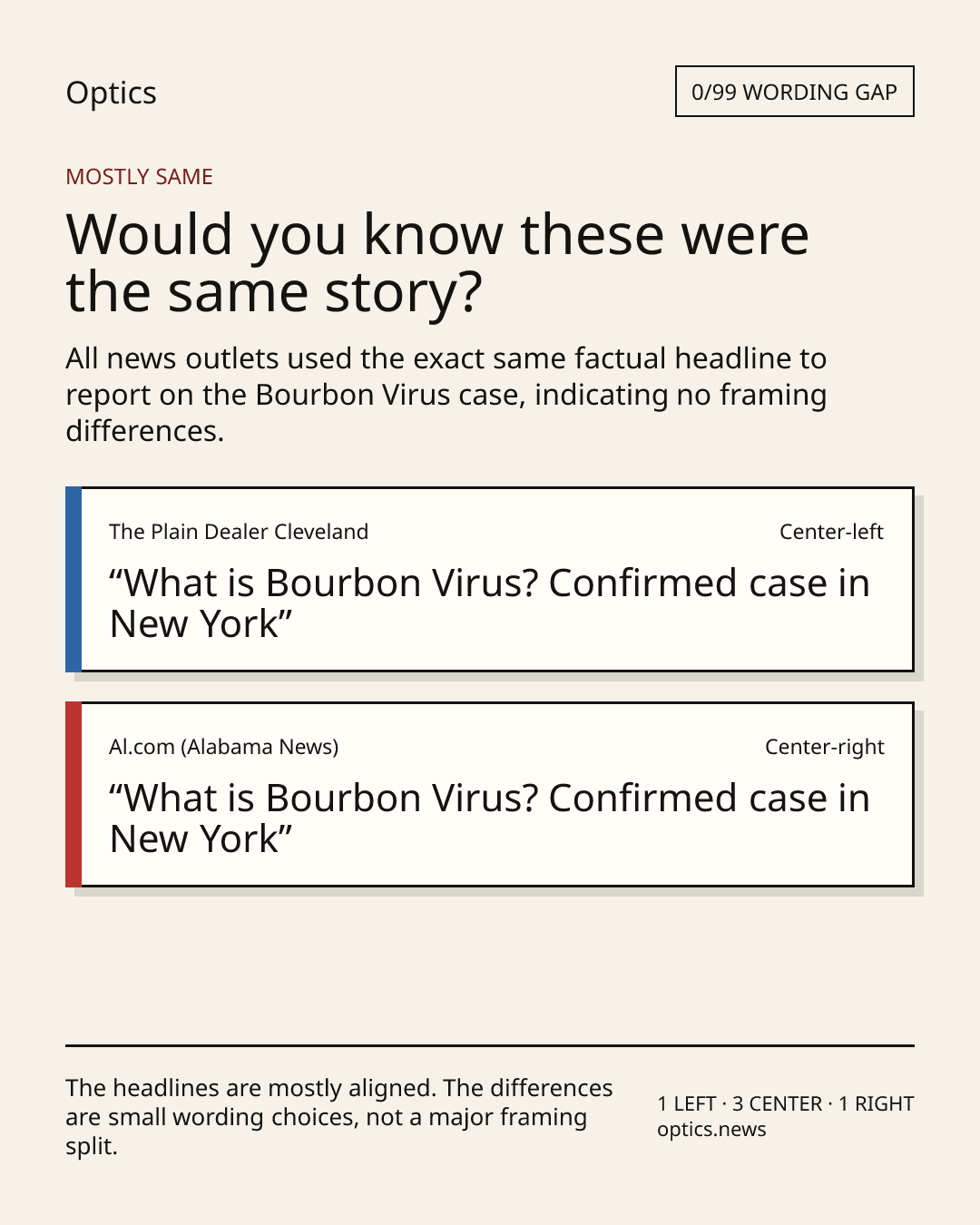 Optics

0/99 WORDING GAP

MOSTLY SAME

Would you know these were the same story?

All news outlets used the exact same factual headline to report on the Bourbon Virus case, indicating no framing differences.

The Plain Dealer Cleveland

Center-left

"What is Bourbon Virus? Confirmed case in New York"

Al.com (Alabama News)

Center-right

"What is Bourbon Virus? Confirmed case in New York"

The headlines are mostly aligned. The differences are small wording choices, not a major framing split.

1 LEFT · 3 CENTER · 1 RIGHT
optics.news